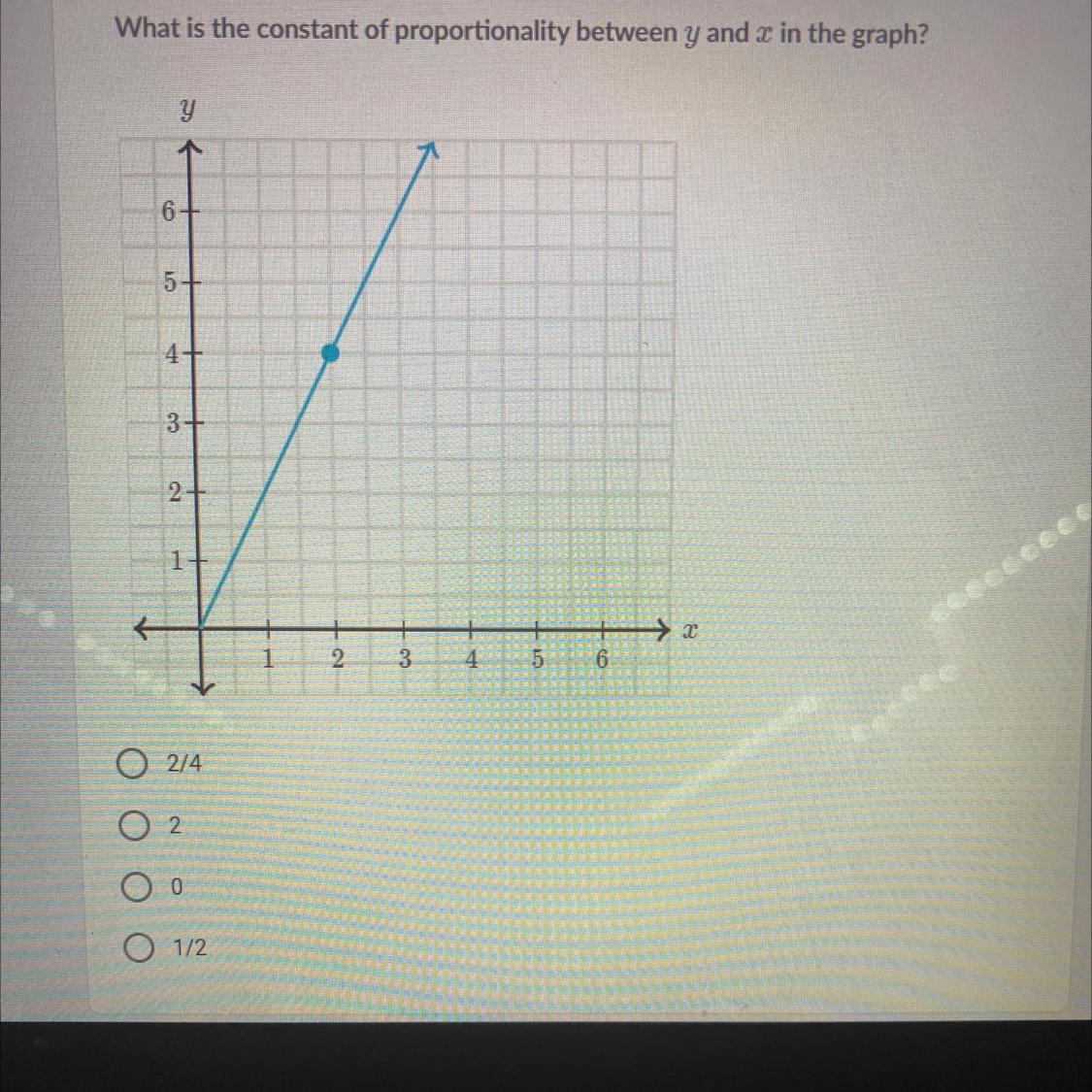 What is the constant of proportionality between $y$ and $x$ in the graph?

$y$

6
5
4
3
2
1

1 2 3 4 5 6 $x$

2/4

2

0

1/2